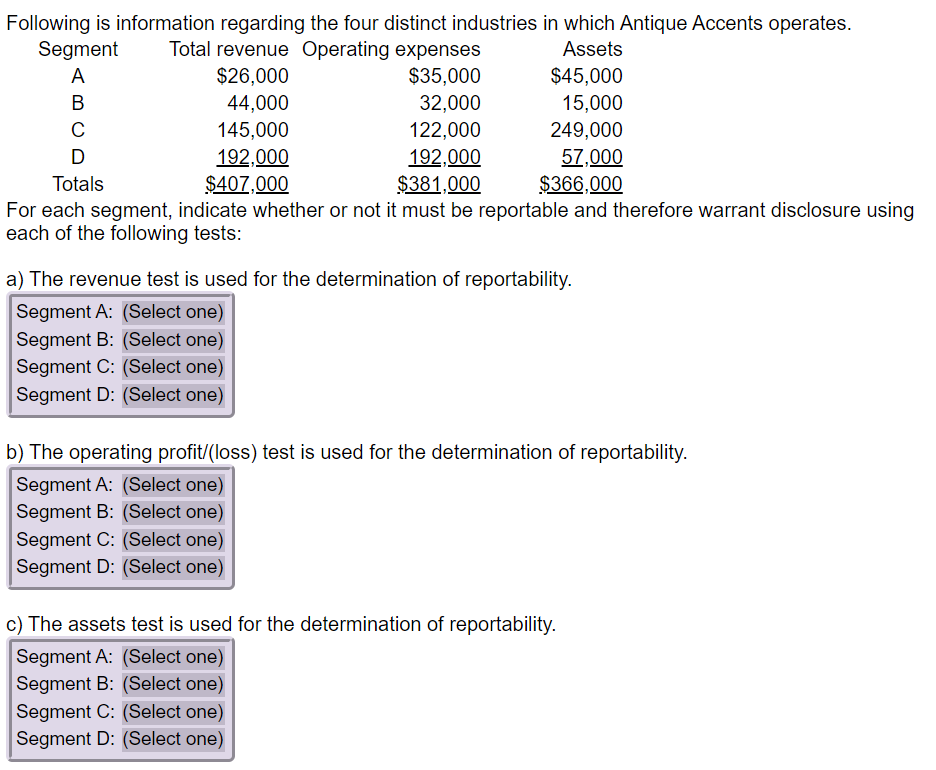 Following is information regarding the four distinct industries in which Antique Accents operates.

| Segment | Total revenue | Operating expenses | Assets |
|---|---|---|---|
| A | \$26,000 | \$35,000 | \$45,000 |
| B | 44,000 | 32,000 | 15,000 |
| C | 145,000 | 122,000 | 249,000 |
| D | 192,000 | 192,000 | 57,000 |
| Totals | \$407,000 | \$381,000 | \$366,000 |

For each segment, indicate whether or not it must be reportable and therefore warrant disclosure using each of the following tests:

a) The revenue test is used for the determination of reportability.

Segment A: (Select one)
Segment B: (Select one)
Segment C: (Select one)
Segment D: (Select one)

b) The operating profit/(loss) test is used for the determination of reportability.

Segment A: (Select one)
Segment B: (Select one)
Segment C: (Select one)
Segment D: (Select one)

c) The assets test is used for the determination of reportability.

Segment A: (Select one)
Segment B: (Select one)
Segment C: (Select one)
Segment D: (Select one)